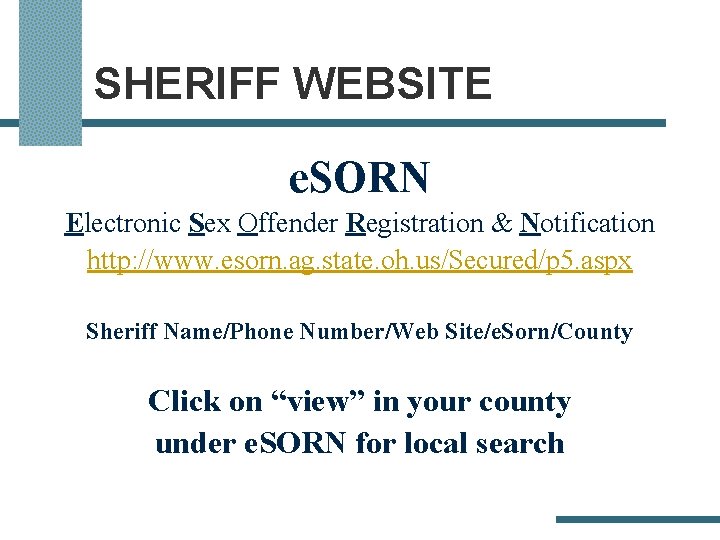 SHERIFF WEBSITE

eSORN

Electronic Sex Offender Registration & Notification

http://www.esorn.ag.state.oh.us/Secured/p5.aspx

Sheriff Name/Phone Number/Web Site/eSorn/County

Click on “view” in your county under eSORN for local search